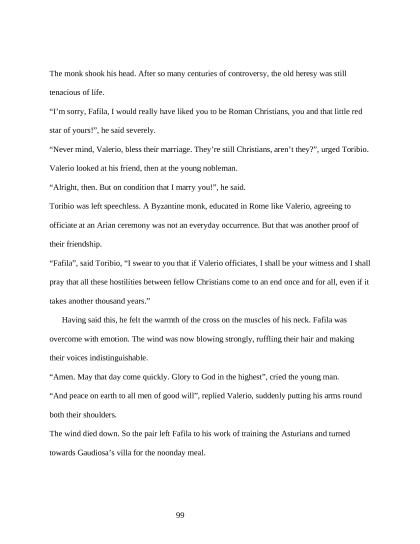 The monk shook his head. After so many centuries of controversy, the old heresy was still tenacious of life.

“I’m sorry, Fafila, I would really have liked you to be Roman Christians, you and that little red star of yours!”, he said severely.

“Never mind, Valerio, bless their marriage. They’re still Christians, aren’t they?”, urged Toribio.

Valerio looked at his friend, then at the young nobleman.

“Alright, then. But on condition that I marry you!”, he said.

Toribio was left speechless. A Byzantine monk, educated in Rome like Valerio, agreeing to officiate at an Arian ceremony was not an everyday occurrence. But that was another proof of their friendship.

“Fafila”, said Toribio, “I swear to you that if Valerio officiates, I shall be your witness and I shall pray that all these hostilities between fellow Christians come to an end once and for all, even if it takes another thousand years.”

Having said this, he felt the warmth of the cross on the muscles of his neck. Fafila was overcome with emotion. The wind was now blowing strongly, ruffling their hair and making their voices indistinguishable.

“Amen. May that day come quickly. Glory to God in the highest”, cried the young man.

“And peace on earth to all men of good will”, replied Valerio, suddenly putting his arms round both their shoulders.

The wind died down. So the pair left Fafila to his work of training the Asturians and turned towards Gaudiosa’s villa for the noonday meal.

99